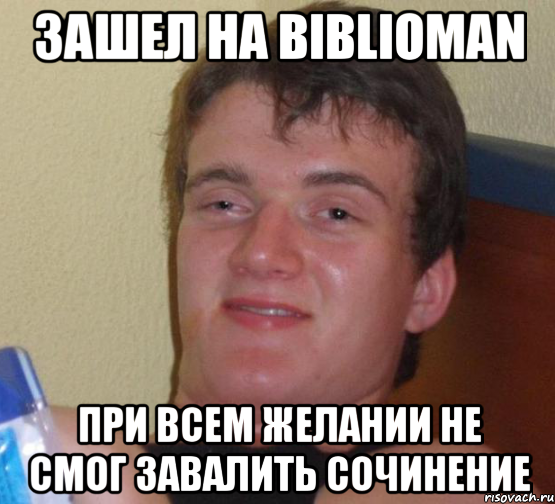 ЗАШЕЛ НА BIBLIOMAN

ПРИ ВСЕМ ЖЕЛАНИИ НЕ СМОГ ЗАВАЛИТЬ СОЧИНЕНИЕ

risovach.ru